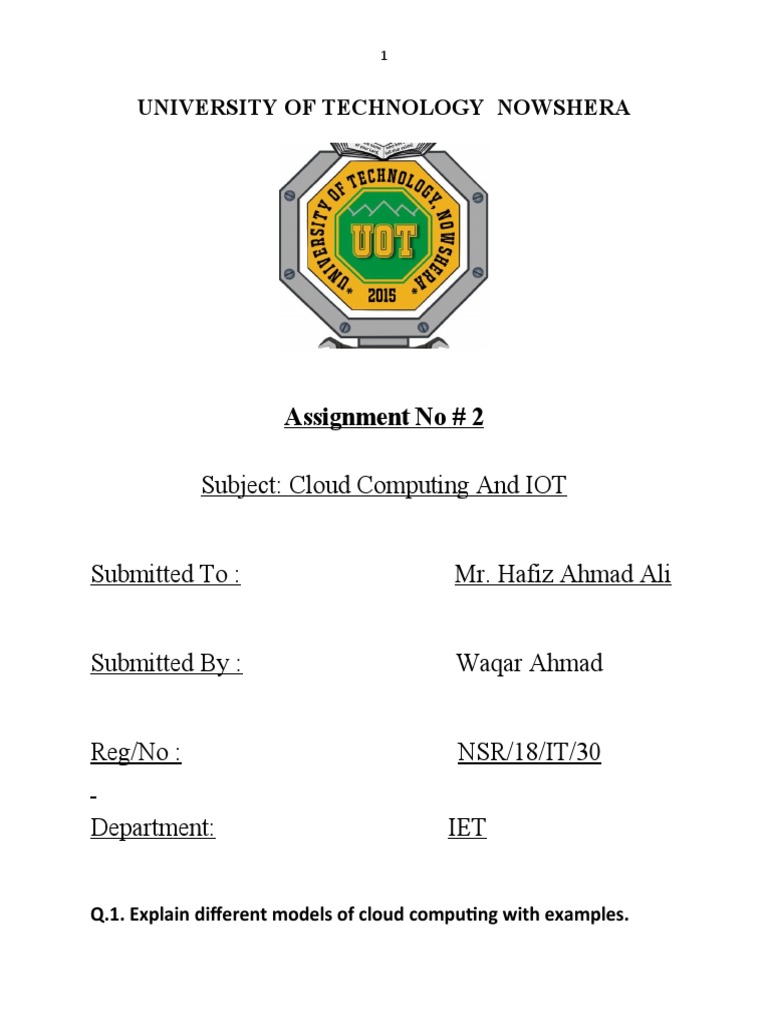 1

UNIVERSITY OF TECHNOLOGY NOWSHERA

UNIVERSITY OF TECHNOLOGY, NOWSHERA
UOT
2015

Assignment No # 2

Subject: Cloud Computing And IOT

Submitted To : Mr. Hafiz Ahmad Ali

Submitted By : Waqar Ahmad

Reg/No : NSR/18/IT/30

Department: IET

Q.1. Explain different models of cloud computing with examples.